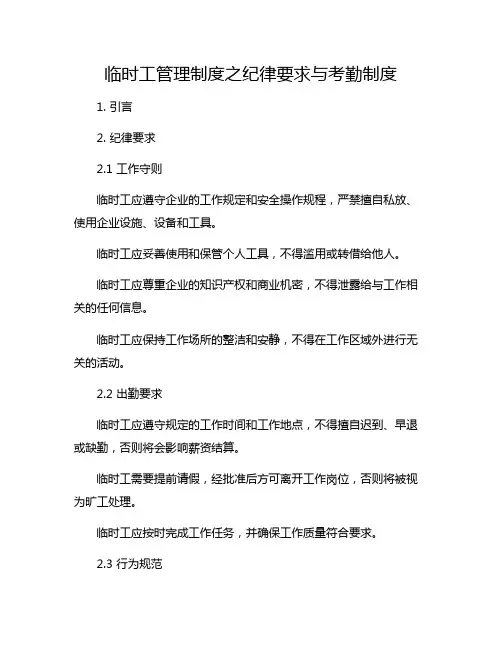 临时工管理制度之纪律要求与考勤制度

1. 引言

2. 纪律要求

2.1 工作守则

临时工应遵守企业的工作规定和安全操作规程，严禁擅自私放、使用企业设施、设备和工具。

临时工应妥善使用和保管个人工具，不得滥用或转借给他人。

临时工应尊重企业的知识产权和商业机密，不得泄露给与工作相关的任何信息。

临时工应保持工作场所的整洁和安静，不得在工作区域外进行无关的活动。

2.2 出勤要求

临时工应遵守规定的工作时间和工作地点，不得擅自迟到、早退或缺勤，否则将会影响薪资结算。

临时工需要提前请假，经批准后方可离开工作岗位，否则将被视为旷工处理。

临时工应按时完成工作任务，并确保工作质量符合要求。

2.3 行为规范